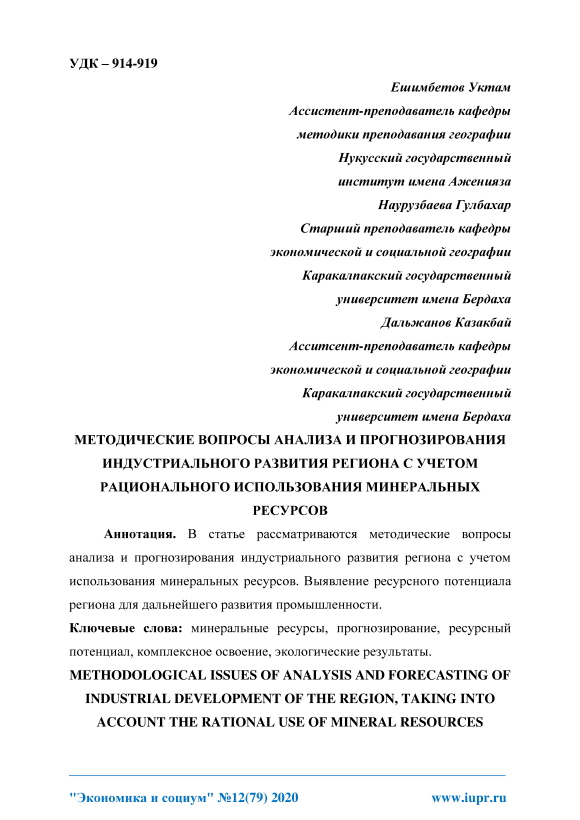 УДК – 914-919

Ешимбетов Уктам
Ассистент-преподаватель кафедры
методики преподавания географии
Нукусский государственный
институт имена Ажинияза
Наурузбаева Гулбахар
Старший преподаватель кафедры
экономической и социальной географии
Каракалпакский государственный
университет имена Бердаха
Дальжанов Казакбай
Асситсент-преподаватель кафедры
экономической и социальной географии
Каракалпакский государственный
университет имена Бердаха

МЕТОДИЧЕСКИЕ ВОПРОСЫ АНАЛИЗА И ПРОГНОЗИРОВАНИЯ ИНДУСТРИАЛЬНОГО РАЗВИТИЯ РЕГИОНА С УЧЕТОМ РАЦИОНАЛЬНОГО ИСПОЛЬЗОВАНИЯ МИНЕРАЛЬНЫХ РЕСУРСОВ

Аннотация. В статье рассматриваются методические вопросы анализа и прогнозирования индустриального развития региона с учетом использования минеральных ресурсов. Выявление ресурсного потенциала региона для дальнейшего развития промышленности.

Ключевые слова: минеральные ресурсы, прогнозирование, ресурсный потенциал, комплексное освоение, экологические результаты.

METHODOLOGICAL ISSUES OF ANALYSIS AND FORECASTING OF INDUSTRIAL DEVELOPMENT OF THE REGION, TAKING INTO ACCOUNT THE RATIONAL USE OF MINERAL RESOURCES

"Экономика и социум" №12(79) 2020 www.iupr.ru